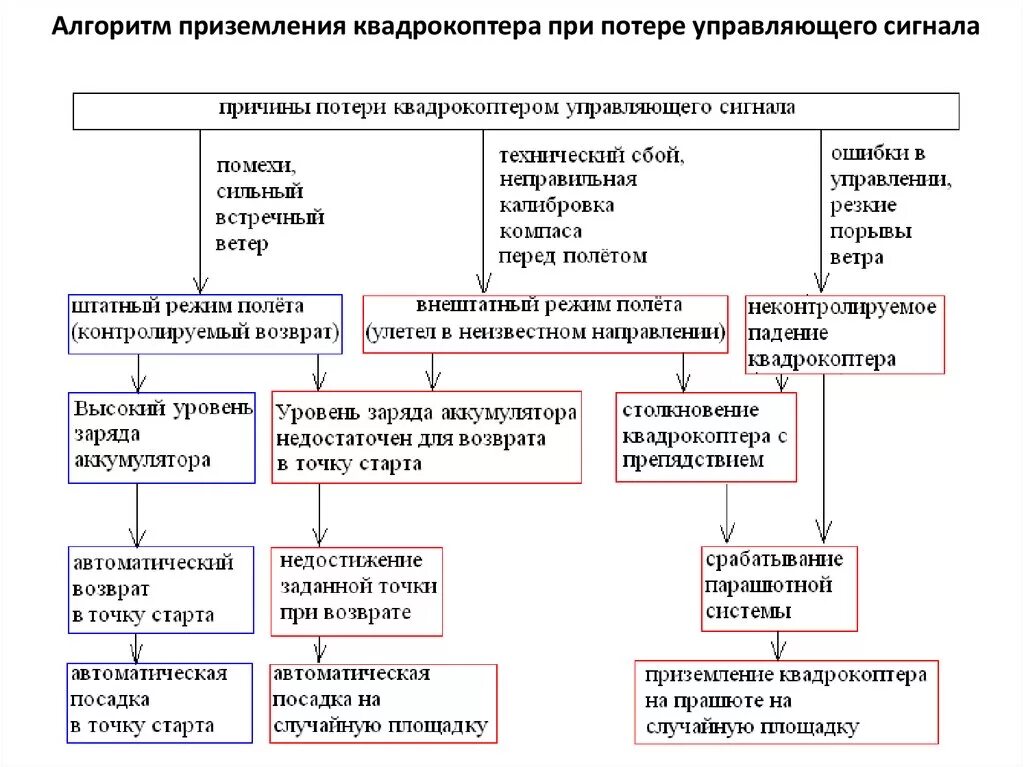 Алгоритм приземления квадрокоптера при потере управляющего сигнала

причины потери квадрокоптером управляющего сигнала

помехи, сильный встречный ветер

технический сбой, неправильная калибровка компаса перед полётом

ошибки в управлении, резкие порывы ветра

штатный режим полёта (контролируемый возврат)

внештатный режим полёта (улетел в неизвестном направлении)

неконтролируемое падение квадрокоптера

Высокий уровень заряда аккумулятора

Уровень заряда аккумулятора недостаточен для возврата в точку старта

столкновение квадрокоптера с препядствием

автоматический возврат в точку старта

недостижение заданной точки при возврате

срабатывание парашютной системы

автоматическая посадка в точку старта

автоматическая посадка на случайную площадку

приземление квадрокоптера на прашюте на случайную площадку